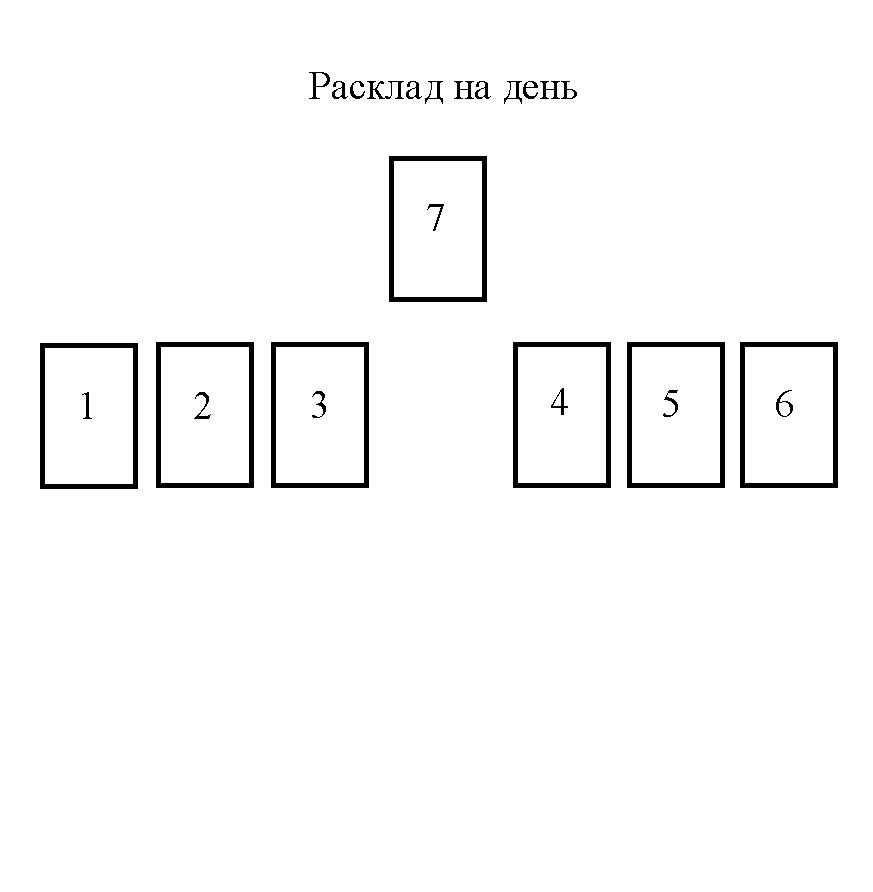 Расклад на день

7

1 2 3 4 5 6